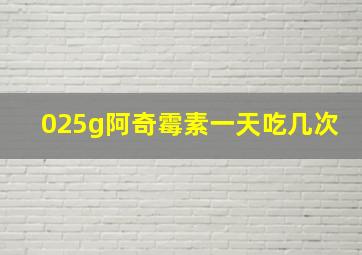 025g阿奇霉素一天吃几次